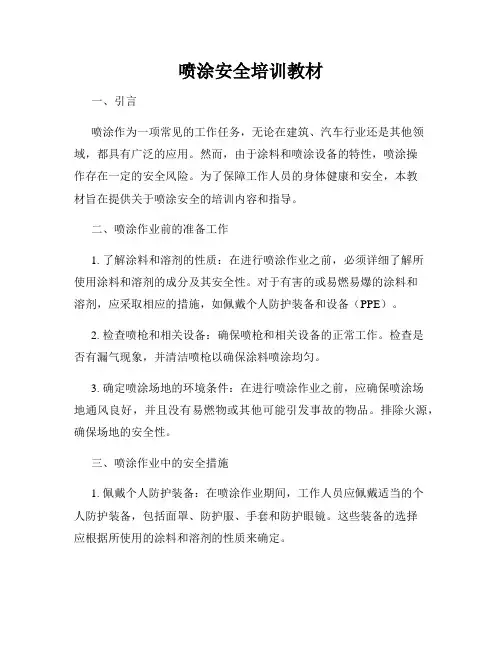 喷涂安全培训教材

一、引言

喷涂作为一项常见的工作任务，无论在建筑、汽车行业还是其他领域，都具有广泛的应用。然而，由于涂料和喷涂设备的特性，喷涂操作存在一定的安全风险。为了保障工作人员的身体健康和安全，本教材旨在提供关于喷涂安全的培训内容和指导。

二、喷涂作业前的准备工作

1. 了解涂料和溶剂的性质：在进行喷涂作业之前，必须详细了解所使用涂料和溶剂的成分及其安全性。对于有害的或易燃易爆的涂料和溶剂，应采取相应的措施，如佩戴个人防护装备和设备（PPE）。

2. 检查喷枪和相关设备：确保喷枪和相关设备的正常工作。检查是否有漏气现象，并清洁喷枪以确保涂料喷涂均匀。

3. 确定喷涂场地的环境条件：在进行喷涂作业之前，应确保喷涂场地通风良好，并且没有易燃物或其他可能引发事故的物品。排除火源，确保场地的安全性。

三、喷涂作业中的安全措施

1. 佩戴个人防护装备：在喷涂作业期间，工作人员应佩戴适当的个人防护装备，包括面罩、防护服、手套和防护眼镜。这些装备的选择应根据所使用的涂料和溶剂的性质来确定。